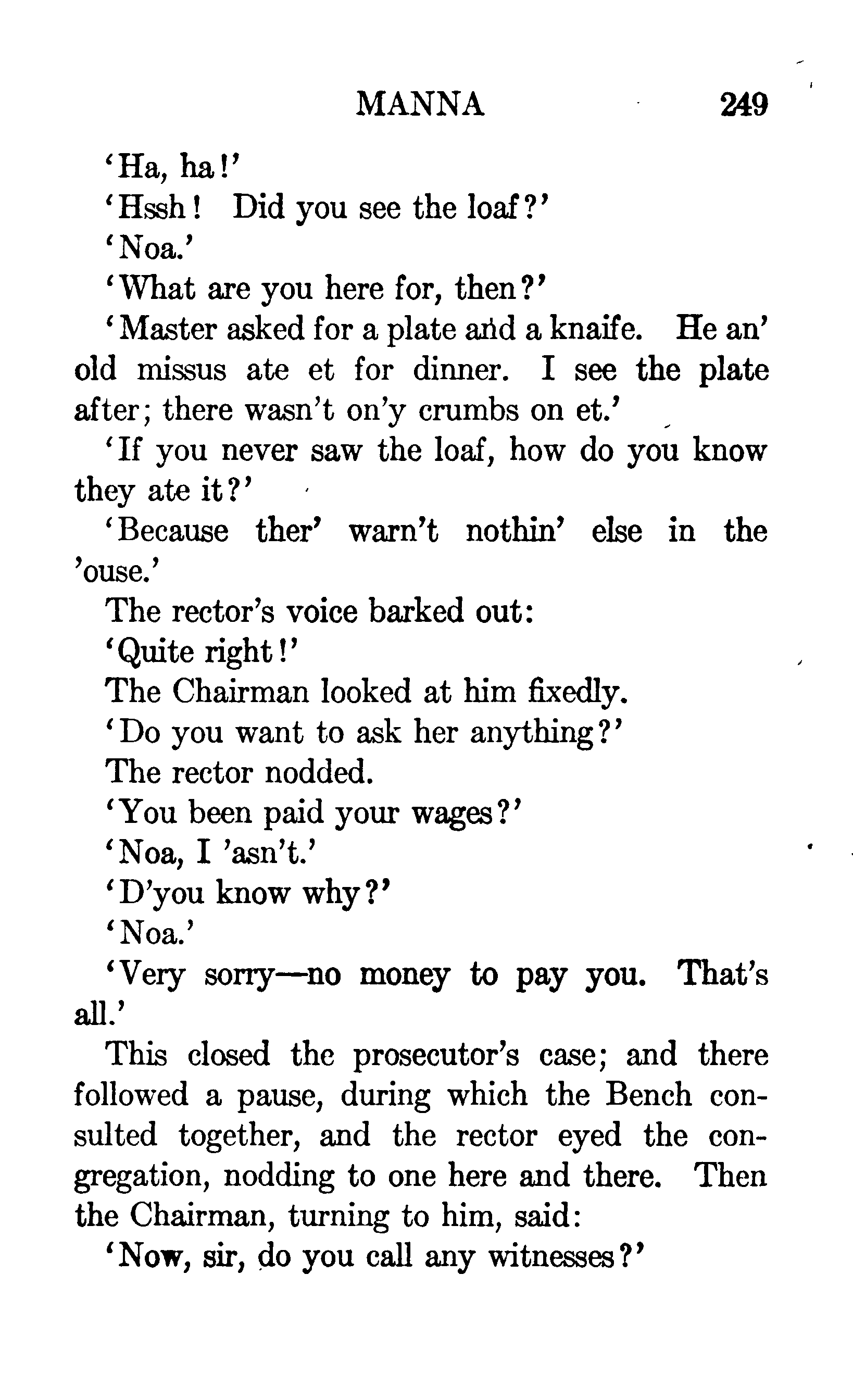 MANNA 249

'Ha, ha!'

'Hssh! Did you see the loaf?'

'Noa.'

'What are you here for, then?'

'Master asked for a plate and a knaife. He an' old missus ate et for dinner. I see the plate after; there wasn't on'y crumbs on et.'

'If you never saw the loaf, how do you know they ate it?'

'Because ther' warn't nothin' else in the 'ouse.'

The rector's voice barked out:

'Quite right!'

The Chairman looked at him fixedly.

'Do you want to ask her anything?'

The rector nodded.

'You been paid your wages?'

'Noa, I 'asn't.'

'D'you know why?'

'Noa.'

'Very sorry—no money to pay you. That's all.'

This closed the prosecutor's case; and there followed a pause, during which the Bench consulted together, and the rector eyed the congregation, nodding to one here and there. Then the Chairman, turning to him, said:

'Now, sir, do you call any witnesses?'